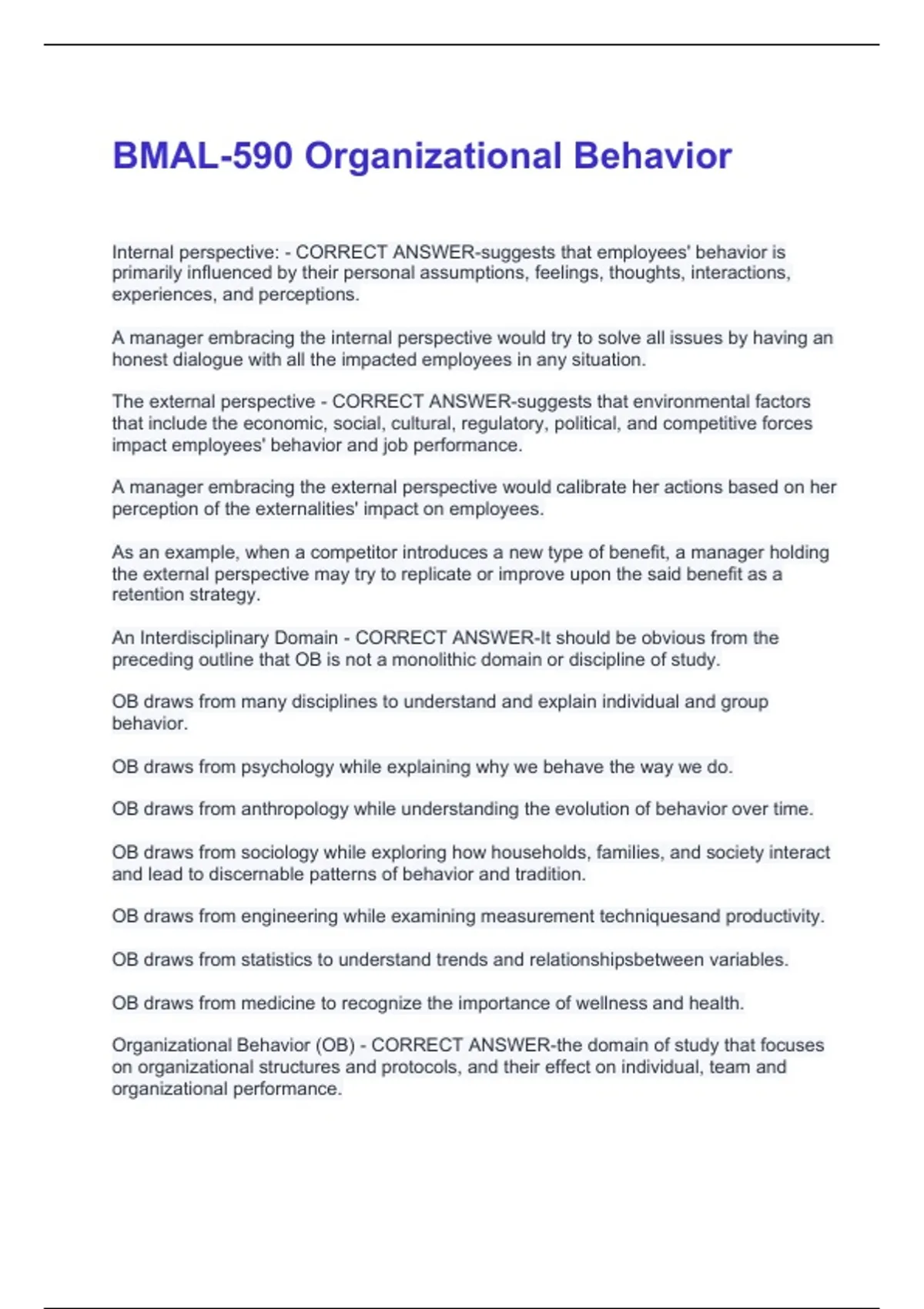 BMAL-590 Organizational Behavior

Internal perspective: - CORRECT ANSWER-suggests that employees' behavior is primarily influenced by their personal assumptions, feelings, thoughts, interactions, experiences, and perceptions.

A manager embracing the internal perspective would try to solve all issues by having an honest dialogue with all the impacted employees in any situation.

The external perspective - CORRECT ANSWER-suggests that environmental factors that include the economic, social, cultural, regulatory, political, and competitive forces impact employees' behavior and job performance.

A manager embracing the external perspective would calibrate her actions based on her perception of the externalities' impact on employees.

As an example, when a competitor introduces a new type of benefit, a manager holding the external perspective may try to replicate or improve upon the said benefit as a retention strategy.

An Interdisciplinary Domain - CORRECT ANSWER-It should be obvious from the preceding outline that OB is not a monolithic domain or discipline of study.

OB draws from many disciplines to understand and explain individual and group behavior.

OB draws from psychology while explaining why we behave the way we do.

OB draws from anthropology while understanding the evolution of behavior over time.

OB draws from sociology while exploring how households, families, and society interact and lead to discernable patterns of behavior and tradition.

OB draws from engineering while examining measurement techniquesand productivity.

OB draws from statistics to understand trends and relationshipsbetween variables.

OB draws from medicine to recognize the importance of wellness and health.

Organizational Behavior (OB) - CORRECT ANSWER-the domain of study that focuses on organizational structures and protocols, and their effect on individual, team and organizational performance.